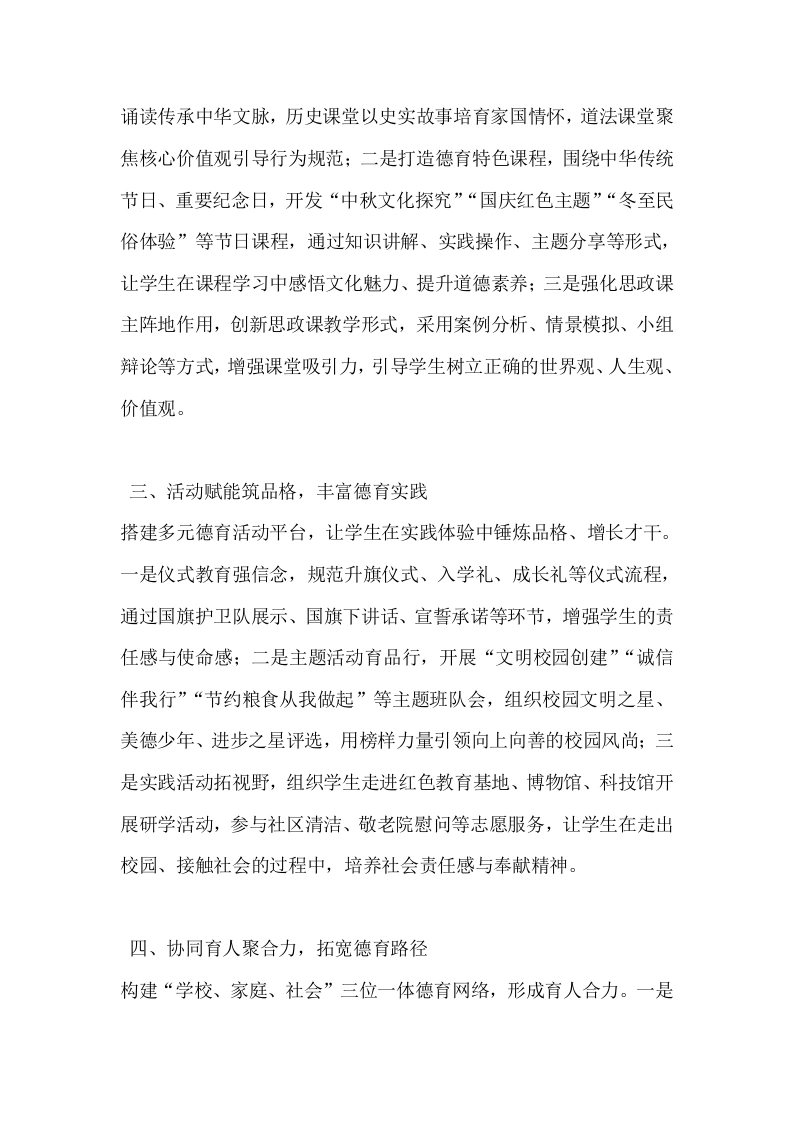 诵读传承中华文脉，历史课堂以史实故事培育家国情怀，道法课堂聚焦核心价值观引导行为规范；二是打造德育特色课程，围绕中华传统节日、重要纪念日，开发“中秋文化探究”“国庆红色主题”“冬至民俗体验”等节日课程，通过知识讲解、实践操作、主题分享等形式，让学生在课程学习中感悟文化魅力、提升道德素养；三是强化思政课主阵地作用，创新思政课教学形式，采用案例分析、情景模拟、小组辩论等方式，增强课堂吸引力，引导学生树立正确的世界观、人生观、价值观。

三、活动赋能筑品格，丰富德育实践
搭建多元德育活动平台，让学生在实践体验中锤炼品格、增长才干。一是仪式教育强信念，规范升旗仪式、入学礼、成长礼等仪式流程，通过国旗护卫队展示、国旗下讲话、宣誓承诺等环节，增强学生的责任感与使命感；二是主题活动育品行，开展“文明校园创建”“诚信伴我行”“节约粮食从我做起”等主题班队会，组织校园文明之星、美德少年、进步之星评选，用榜样力量引领向上向善的校园风尚；三是实践活动拓视野，组织学生走进红色教育基地、博物馆、科技馆开展研学活动，参与社区清洁、敬老院慰问等志愿服务，让学生在走出校园、接触社会的过程中，培养社会责任感与奉献精神。

四、协同育人聚合力，拓宽德育路径
构建“学校、家庭、社会”三位一体德育网络，形成育人合力。一是